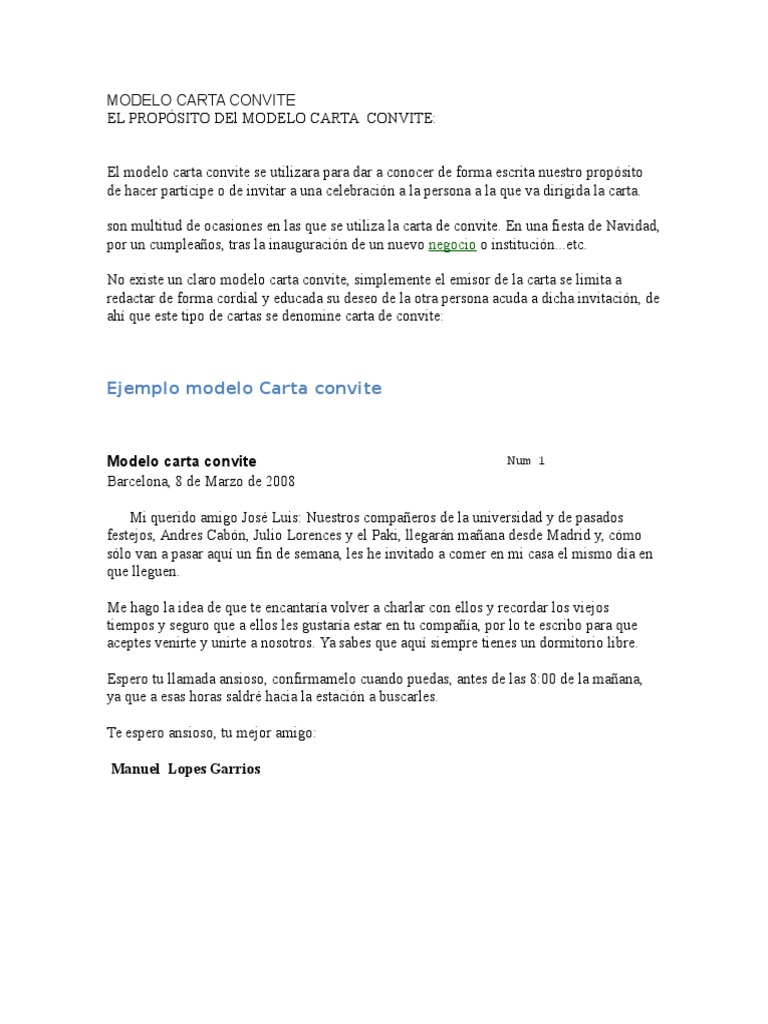 MODELO CARTA CONVITE
EL PROPÓSITO DEl MODELO CARTA CONVITE:

El modelo carta convite se utilizara para dar a conocer de forma escrita nuestro propósito de hacer participe o de invitar a una celebración a la persona a la que va dirigida la carta.

son multitud de ocasiones en las que se utiliza la carta de convite. En una fiesta de Navidad, por un cumpleaños, tras la inauguración de un nuevo negocio o institución...etc.

No existe un claro modelo carta convite, simplemente el emisor de la carta se limita a redactar de forma cordial y educada su deseo de la otra persona acuda a dicha invitación, de ahí que este tipo de cartas se denomine carta de convite:

Ejemplo modelo Carta convite

Modelo carta convite

Num 1

Barcelona, 8 de Marzo de 2008

Mi querido amigo José Luis: Nuestros compañeros de la universidad y de pasados festejos, Andres Cabón, Julio Lorences y el Paki, llegarán mañana desde Madrid y, cómo sólo van a pasar aquí un fin de semana, les he invitado a comer en mi casa el mismo día en que lleguen.

Me hago la idea de que te encantaría volver a charlar con ellos y recordar los viejos tiempos y seguro que a ellos les gustaría estar en tu compañía, por lo te escribo para que aceptes venirte y unirte a nosotros. Ya sabes que aquí siempre tienes un dormitorio libre.

Espero tu llamada ansioso, confirmamelo cuando puedas, antes de las 8:00 de la mañana, ya que a esas horas saldré hacia la estación a buscarles.

Te espero ansioso, tu mejor amigo:

Manuel Lopes Garrios